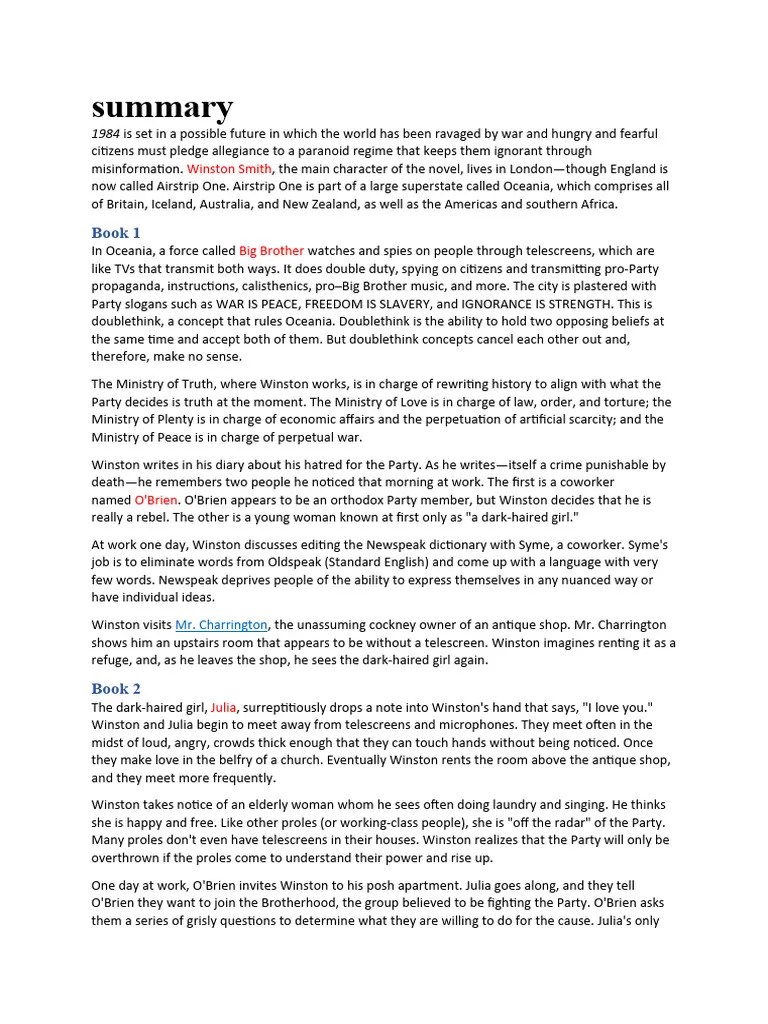 summary

1984 is set in a possible future in which the world has been ravaged by war and hungry and fearful citizens must pledge allegiance to a paranoid regime that keeps them ignorant through misinformation. Winston Smith, the main character of the novel, lives in London—though England is now called Airstrip One. Airstrip One is part of a large superstate called Oceania, which comprises all of Britain, Iceland, Australia, and New Zealand, as well as the Americas and southern Africa.

Book 1

In Oceania, a force called Big Brother watches and spies on people through telescreens, which are like TVs that transmit both ways. It does double duty, spying on citizens and transmitting pro-Party propaganda, instructions, calisthenics, pro–Big Brother music, and more. The city is plastered with Party slogans such as WAR IS PEACE, FREEDOM IS SLAVERY, and IGNORANCE IS STRENGTH. This is doublethink, a concept that rules Oceania. Doublethink is the ability to hold two opposing beliefs at the same time and accept both of them. But doublethink concepts cancel each other out and, therefore, make no sense.

The Ministry of Truth, where Winston works, is in charge of rewriting history to align with what the Party decides is truth at the moment. The Ministry of Love is in charge of law, order, and torture; the Ministry of Plenty is in charge of economic affairs and the perpetuation of artificial scarcity; and the Ministry of Peace is in charge of perpetual war.

Winston writes in his diary about his hatred for the Party. As he writes—itself a crime punishable by death—he remembers two people he noticed that morning at work. The first is a coworker named O'Brien. O'Brien appears to be an orthodox Party member, but Winston decides that he is really a rebel. The other is a young woman known at first only as "a dark-haired girl."

At work one day, Winston discusses editing the Newspeak dictionary with Syme, a coworker. Syme's job is to eliminate words from Oldspeak (Standard English) and come up with a language with very few words. Newspeak deprives people of the ability to express themselves in any nuanced way or have individual ideas.

Winston visits Mr. Charrington, the unassuming cockney owner of an antique shop. Mr. Charrington shows him an upstairs room that appears to be without a telescreen. Winston imagines renting it as a refuge, and, as he leaves the shop, he sees the dark-haired girl again.

Book 2

The dark-haired girl, Julia, surreptitiously drops a note into Winston's hand that says, "I love you." Winston and Julia begin to meet away from telescreens and microphones. They meet often in the midst of loud, angry, crowds thick enough that they can touch hands without being noticed. Once they make love in the belfry of a church. Eventually Winston rents the room above the antique shop, and they meet more frequently.

Winston takes notice of an elderly woman whom he sees often doing laundry and singing. He thinks she is happy and free. Like other proles (or working-class people), she is "off the radar" of the Party. Many proles don't even have telescreens in their houses. Winston realizes that the Party will only be overthrown if the proles come to understand their power and rise up.

One day at work, O'Brien invites Winston to his posh apartment. Julia goes along, and they tell O'Brien they want to join the Brotherhood, the group believed to be fighting the Party. O'Brien asks them a series of grisly questions to determine what they are willing to do for the cause. Julia's only